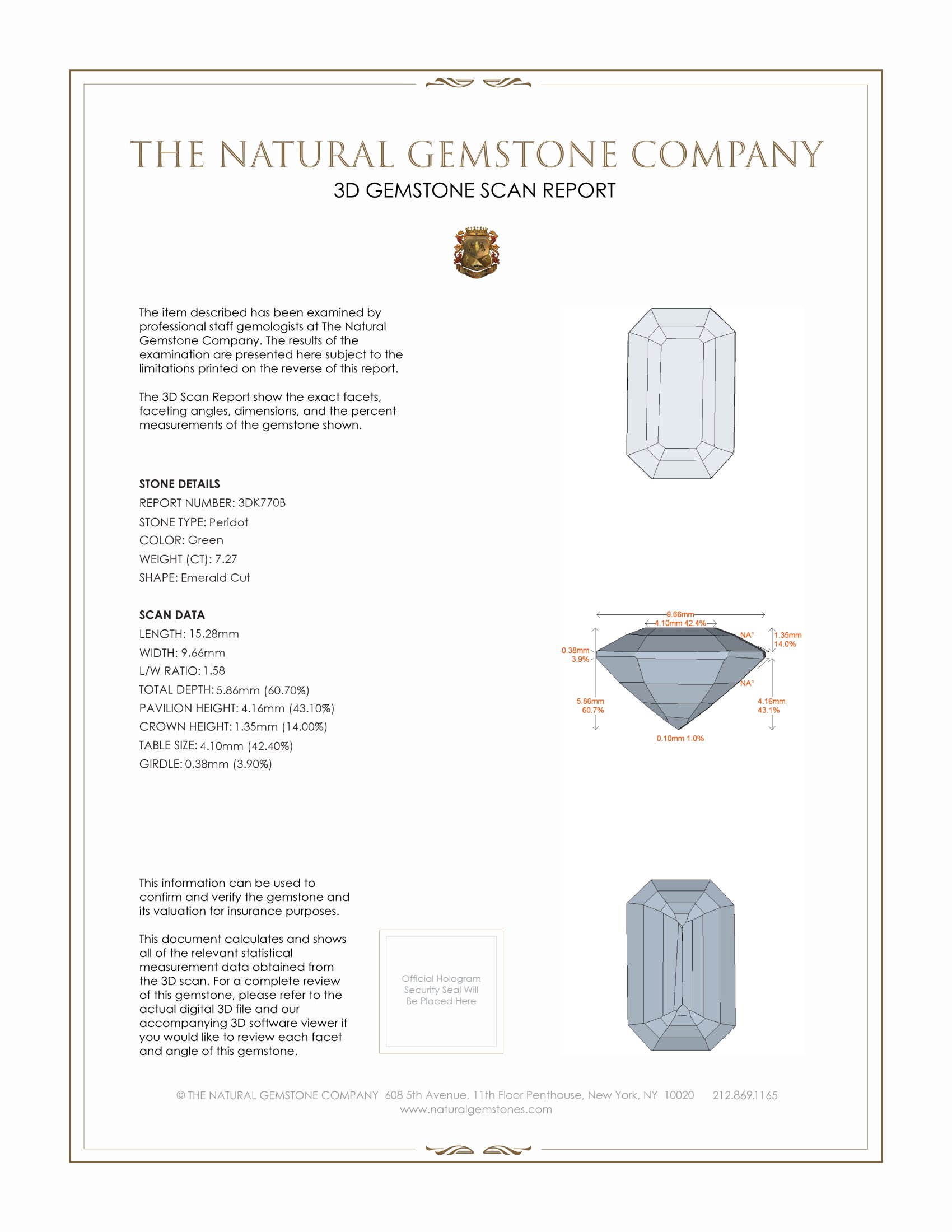 THE NATURAL GEMSTONE COMPANY

3D GEMSTONE SCAN REPORT

The item described has been examined by professional staff gemologists at The Natural Gemstone Company. The results of the examination are presented here subject to the limitations printed on the reverse of this report.

The 3D Scan Report show the exact facets, faceting angles, dimensions, and the percent measurements of the gemstone shown.

STONE DETAILS
REPORT NUMBER: 3DK770B
STONE TYPE: Peridot
COLOR: Green
WEIGHT (CT): 7.27
SHAPE: Emerald Cut

SCAN DATA
LENGTH: 15.28mm
WIDTH: 9.66mm
L/W RATIO: 1.58
TOTAL DEPTH: 5.86mm (60.70%)
PAVILION HEIGHT: 4.16mm (43.10%)
CROWN HEIGHT: 1.35mm (14.00%)
TABLE SIZE: 4.10mm (42.40%)
GIRDLE: 0.38mm (3.90%)

9.66mm
4.10mm 42.4%
NA°
1.35mm 14.0%
0.38mm 3.9%
NA°
5.86mm 60.7%
4.16mm 43.1%
0.10mm 1.0%

This information can be used to confirm and verify the gemstone and its valuation for insurance purposes.

This document calculates and shows all of the relevant statistical measurement data obtained from the 3D scan. For a complete review of this gemstone, please refer to the actual digital 3D file and our accompanying 3D software viewer if you would like to review each facet and angle of this gemstone.

Official Hologram Security Seal Will Be Placed Here

© THE NATURAL GEMSTONE COMPANY 608 5th Avenue, 11th Floor Penthouse, New York, NY 10020 212.869.1165
www.naturalgemstones.com